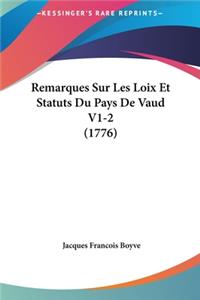 KESSINGER'S RARE REPRINTS

Remarques Sur Les Loix Et Statuts Du Pays De Vaud V1-2 (1776)

Jacques Francois Boyve